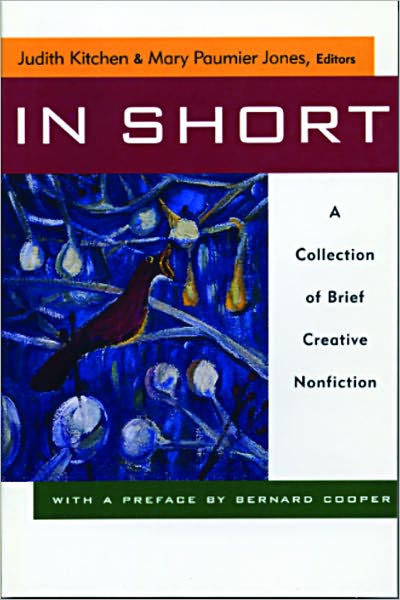 Judith Kitchen & Mary Paumier Jones, Editors

IN SHORT

A Collection of Brief Creative Nonfiction

WITH A PREFACE BY BERNARD COOPER